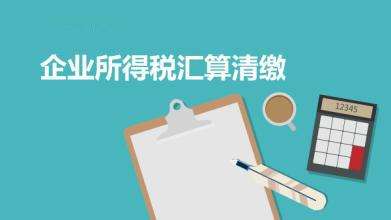 企业所得税汇算清缴

12345